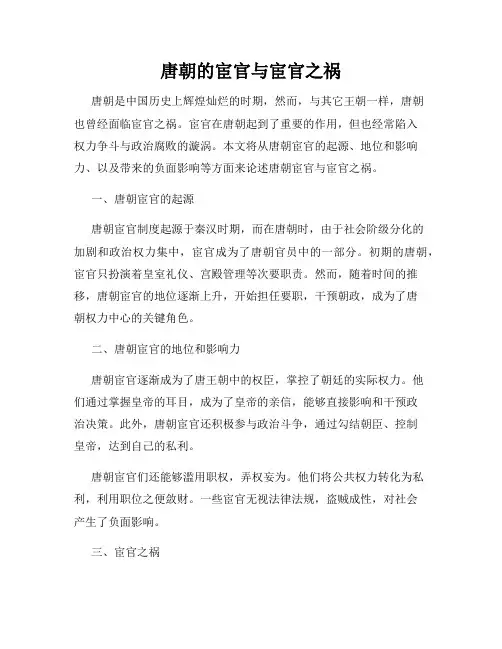 唐朝的宦官与宦官之祸

唐朝是中国历史上辉煌灿烂的时期，然而，与其它王朝一样，唐朝也曾经面临宦官之祸。宦官在唐朝起到了重要的作用，但也经常陷入权力争斗与政治腐败的漩涡。本文将从唐朝宦官的起源、地位和影响力、以及带来的负面影响等方面来论述唐朝宦官与宦官之祸。

一、唐朝宦官的起源

唐朝宦官制度起源于秦汉时期，而在唐朝时，由于社会阶级分化的加剧和政治权力集中，宦官成为了唐朝官员中的一部分。初期的唐朝，宦官只扮演着皇室礼仪、宫殿管理等次要职责。然而，随着时间的推移，唐朝宦官的地位逐渐上升，开始担任要职，干预朝政，成为了唐朝权力中心的关键角色。

二、唐朝宦官的地位和影响力

唐朝宦官逐渐成为了唐王朝中的权臣，掌控了朝廷的实际权力。他们通过掌握皇帝的耳目，成为了皇帝的亲信，能够直接影响和干预政治决策。此外，唐朝宦官还积极参与政治斗争，通过勾结朝臣、控制皇帝，达到自己的私利。

唐朝宦官们还能够滥用职权，弄权妄为。他们将公共权力转化为私利，利用职位之便敛财。一些宦官无视法律法规，盗贼成性，对社会产生了负面影响。

三、宦官之祸